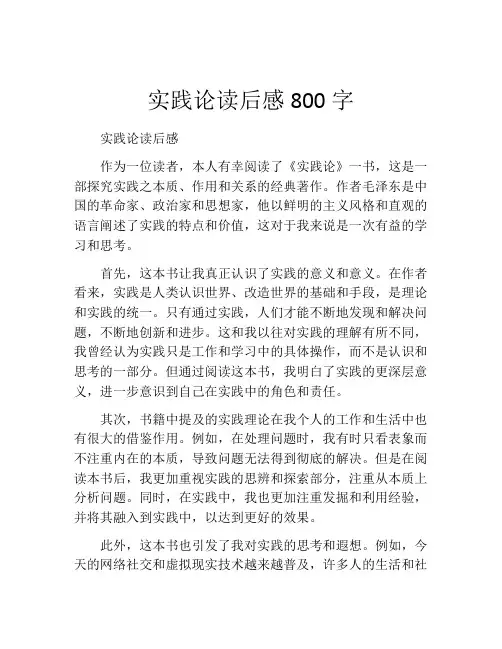 实践论读后感 800 字

实践论读后感

作为一位读者，本人有幸阅读了《实践论》一书，这是一部探究实践之本质、作用和关系的经典著作。作者毛泽东是中国的革命家、政治家和思想家，他以鲜明的主义风格和直观的语言阐述了实践的特点和价值，这对于我来说是一次有益的学习和思考。

首先，这本书让我真正认识了实践的意义和意义。在作者看来，实践是人类认识世界、改造世界的基础和手段，是理论和实践的统一。只有通过实践，人们才能不断地发现和解决问题，不断地创新和进步。这和我以往对实践的理解有所不同，我曾经认为实践只是工作和学习中的具体操作，而不是认识和思考的一部分。但通过阅读这本书，我明白了实践的更深层意义，进一步意识到自己在实践中的角色和责任。

其次，书籍中提及的实践理论在我个人的工作和生活中也有很大的借鉴作用。例如，在处理问题时，我有时只看表象而不注重内在的本质，导致问题无法得到彻底的解决。但是在阅读本书后，我更加重视实践的思辨和探索部分，注重从本质上分析问题。同时，在实践中，我也更加注重发掘和利用经验，并将其融入到实践中，以达到更好的效果。

此外，这本书也引发了我对实践的思考和遐想。例如，今天的网络社交和虚拟现实技术越来越普及，许多人的生活和社